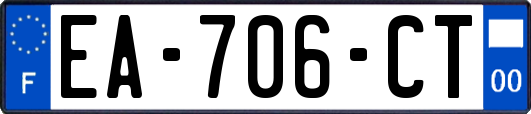 F

EA-706-CT

00